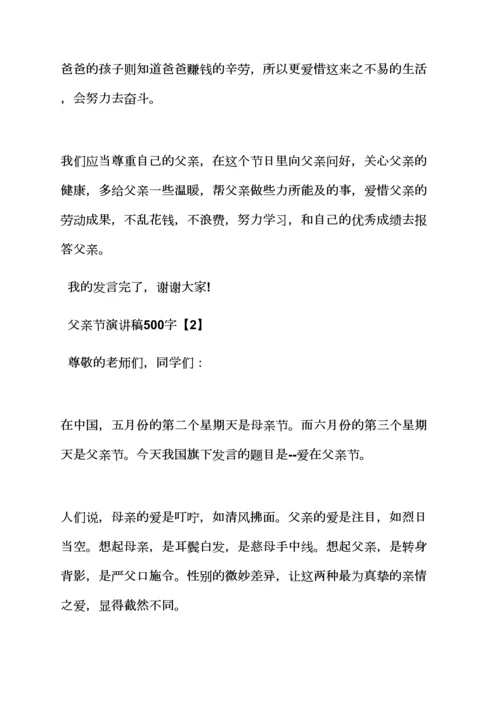 爸爸的孩子则知道爸爸赚钱的辛劳，所以更爱惜这来之不易的生活，会努力去奋斗。

我们应当尊重自己的父亲，在这个节日里向父亲问好，关心父亲的健康，多给父亲一些温暖，帮父亲做些力所能及的事，爱惜父亲的劳动成果，不乱花钱，不浪费，努力学习，和自己的优秀成绩去报答父亲。

我的发言完了，谢谢大家!

父亲节演讲稿500字【2】

尊敬的老师们，同学们：

在中国，五月份的第二个星期天是母亲节。而六月份的第三个星期天是父亲节。今天我国旗下发言的题目是--爱在父亲节。

人们说，母亲的爱是叮咛，如清风拂面。父亲的爱是注目，如烈日当空。想起母亲，是耳鬓白发，是慈母手中线。想起父亲，是转身背影，是严父口施令。性别的微妙差异，让这两种最为真挚的亲情之爱，显得截然不同。